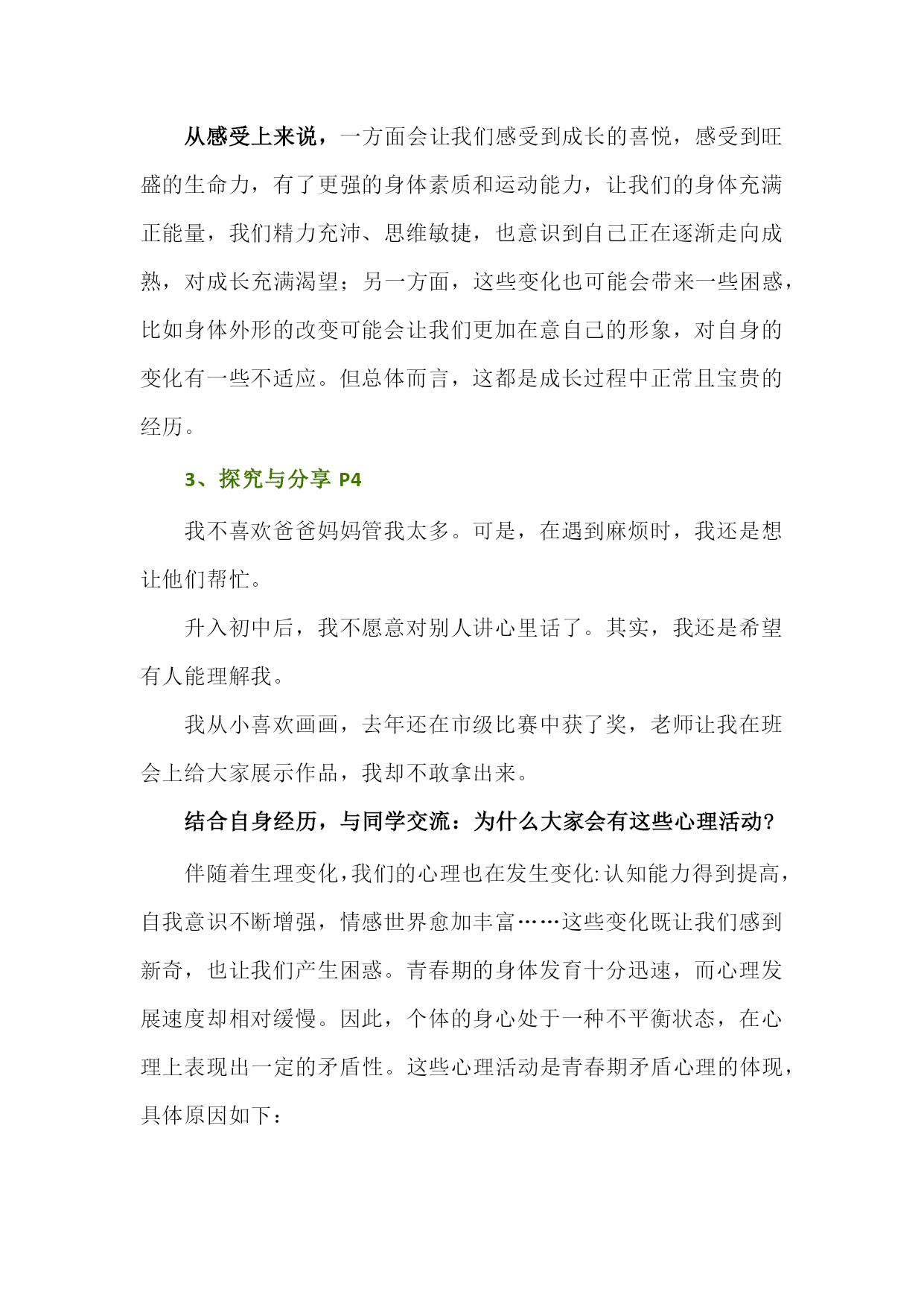 从感受上来说，一方面会让我们感受到成长的喜悦，感受到旺盛的生命力，有了更强的身体素质和运动能力，让我们的身体充满正能量，我们精力充沛、思维敏捷，也意识到自己正在逐渐走向成熟，对成长充满渴望；另一方面，这些变化也可能会带来一些困惑，比如身体外形的改变可能会让我们更加在意自己的形象，对自身的变化有一些不适应。但总体而言，这都是成长过程中正常且宝贵的经历。

3、探究与分享 P4

我不喜欢爸爸妈妈管我太多。可是，在遇到麻烦时，我还是想让他们帮忙。

升入初中后，我不愿意对别人讲心里话了。其实，我还是希望有人能理解我。

我从小喜欢画画，去年还在市级比赛中获了奖，老师让我在班会上给大家展示作品，我却不敢拿出来。

结合自身经历，与同学交流：为什么大家会有这些心理活动？

伴随着生理变化，我们的心理也在发生变化:认知能力得到提高，自我意识不断增强，情感世界愈加丰富……这些变化既让我们感到新奇，也让我们产生困惑。青春期的身体发育十分迅速，而心理发展速度却相对缓慢。因此，个体的身心处于一种不平衡状态，在心理上表现出一定的矛盾性。这些心理活动是青春期矛盾心理的体现，具体原因如下：